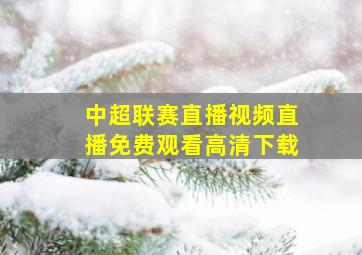 中超联赛直播视频直播免费观看高清下载